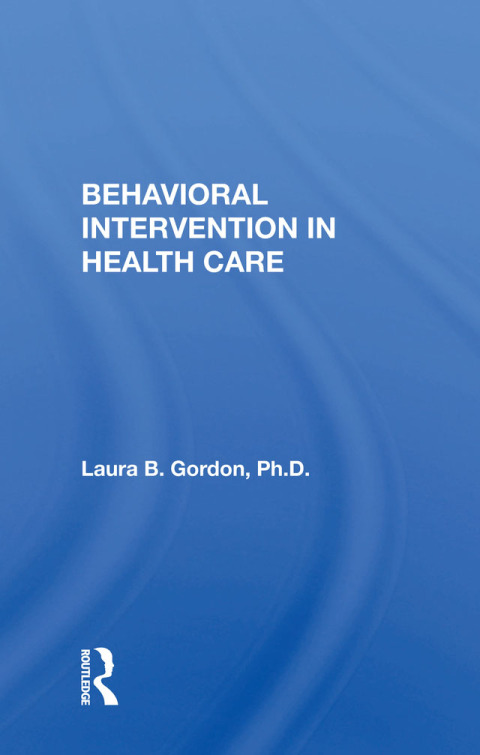 BEHAVIORAL INTERVENTION IN HEALTH CARE

Laura B. Gordon, Ph.D.

ROUTLEDGE